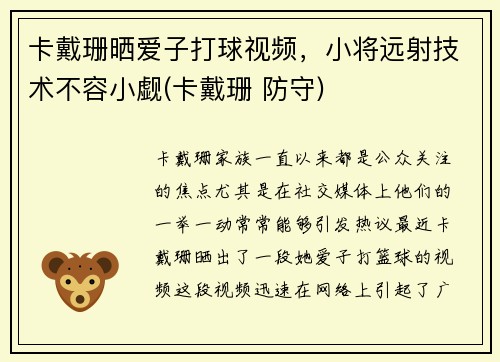 卡戴珊晒爱子打球视频，小将远射技术不容小觑(卡戴珊 防守)

卡戴珊家族一直以来都是公众关注的焦点尤其是在社交媒体上他们的一举一动常常能够引发热议最近卡戴珊晒出了一段她爱子打篮球的视频这段视频迅速在网络上引起了广